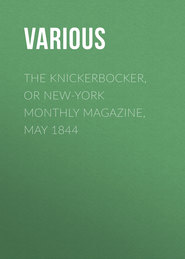 VARIOUS

THE KNICKERBOCKER, OR NEW-YORK MONTHLY MAGAZINE, MAY 1844